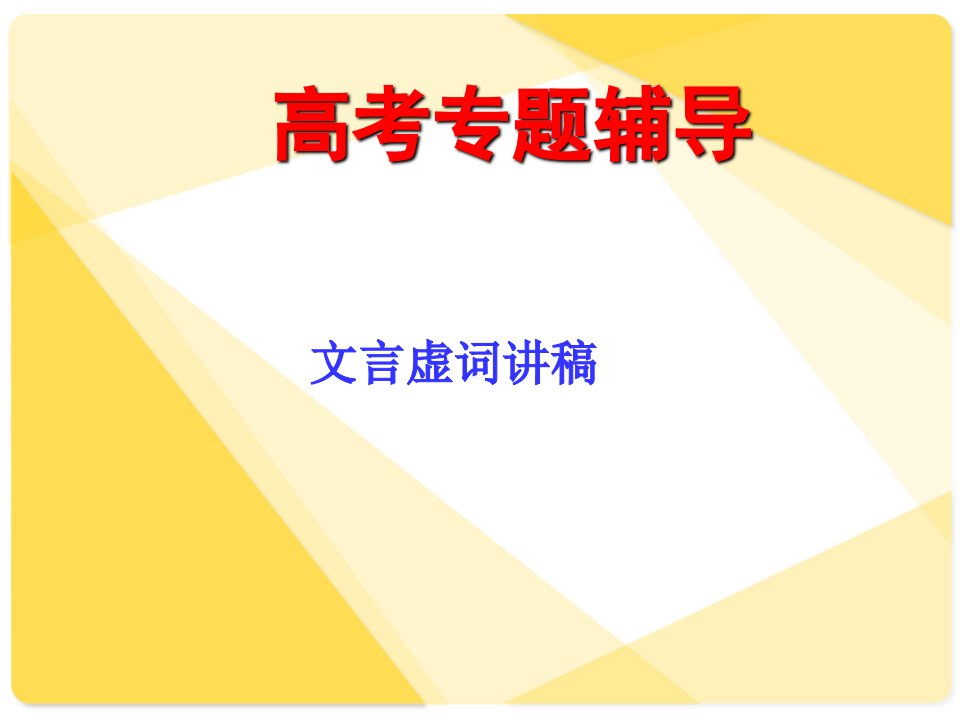 高考专题辅导

文言虚词讲稿